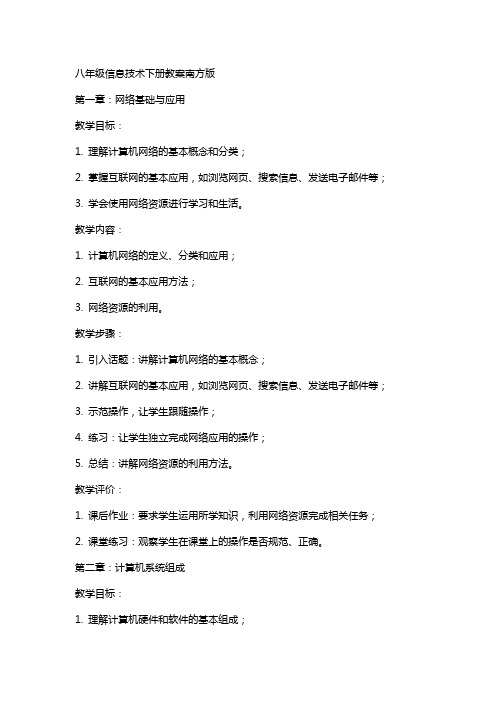 八年级信息技术下册教案南方版

第一章：网络基础与应用

教学目标：

1. 理解计算机网络的基本概念和分类；

2. 掌握互联网的基本应用，如浏览网页、搜索信息、发送电子邮件等；

3. 学会使用网络资源进行学习和生活。

教学内容：

1. 计算机网络的定义、分类和应用；

2. 互联网的基本应用方法；

3. 网络资源的利用。

教学步骤：

1. 引入话题：讲解计算机网络的基本概念；

2. 讲解互联网的基本应用，如浏览网页、搜索信息、发送电子邮件等；

3. 示范操作，让学生跟随操作；

4. 练习：让学生独立完成网络应用的操作；

5. 总结：讲解网络资源的利用方法。

教学评价：

1. 课后作业：要求学生运用所学知识，利用网络资源完成相关任务；

2. 课堂练习：观察学生在课堂上的操作是否规范、正确。

第二章：计算机系统组成

教学目标：

1. 理解计算机硬件和软件的基本组成；